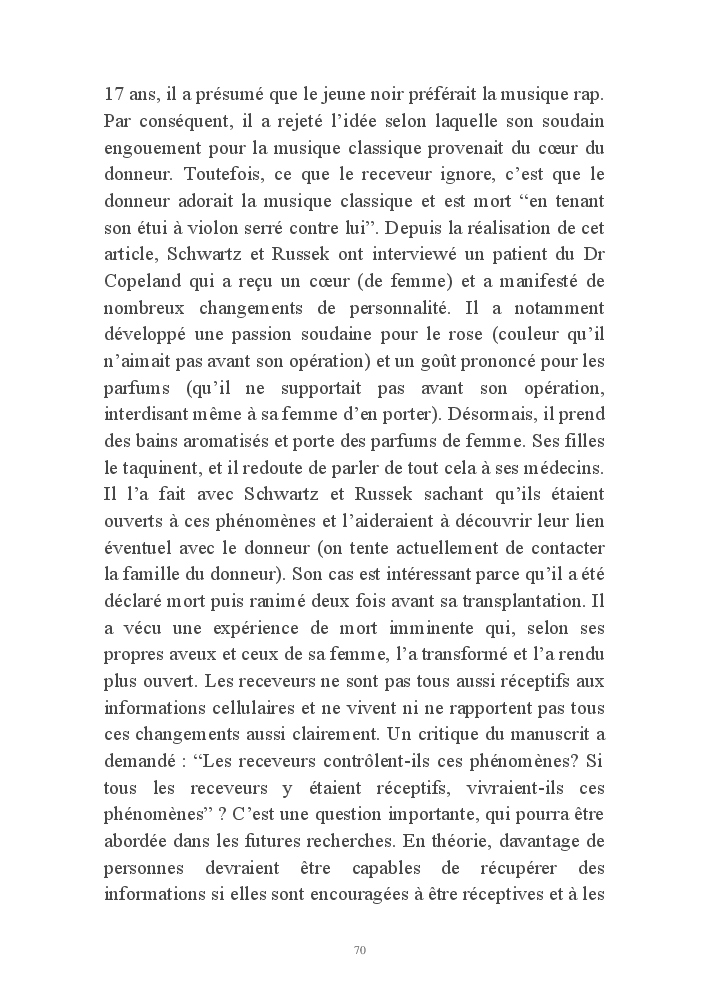 17 ans, il a présumé que le jeune noir préférait la musique rap. Par conséquent, il a rejeté l'idée selon laquelle son soudain engouement pour la musique classique provenait du cœur du donneur. Toutefois, ce que le receveur ignore, c'est que le donneur adorait la musique classique et est mort "en tenant son étui à violon serré contre lui". Depuis la réalisation de cet article, Schwartz et Russek ont interviewé un patient du Dr Copeland qui a reçu un cœur (de femme) et a manifesté de nombreux changements de personnalité. Il a notamment développé une passion soudaine pour le rose (couleur qu'il n'aimait pas avant son opération) et un goût prononcé pour les parfums (qu'il ne supportait pas avant son opération, interdisant même à sa femme d'en porter). Désormais, il prend des bains aromatisés et porte des parfums de femme. Ses filles le taquinent, et il redoute de parler de tout cela à ses médecins. Il l'a fait avec Schwartz et Russek sachant qu'ils étaient ouverts à ces phénomènes et l'aideraient à découvrir leur lien éventuel avec le donneur (on tente actuellement de contacter la famille du donneur). Son cas est intéressant parce qu'il a été déclaré mort puis ranimé deux fois avant sa transplantation. Il a vécu une expérience de mort imminente qui, selon ses propres aveux et ceux de sa femme, l'a transformé et l'a rendu plus ouvert. Les receveurs ne sont pas tous aussi réceptifs aux informations cellulaires et ne vivent ni ne rapportent pas tous ces changements aussi clairement. Un critique du manuscrit a demandé : "Les receveurs contrôlent-ils ces phénomènes? Si tous les receveurs y étaient réceptifs, vivraient-ils ces phénomènes" ? C'est une question importante, qui pourra être abordée dans les futures recherches. En théorie, davantage de personnes devraient être capables de récupérer des informations si elles sont encouragées à être réceptives et à les

70